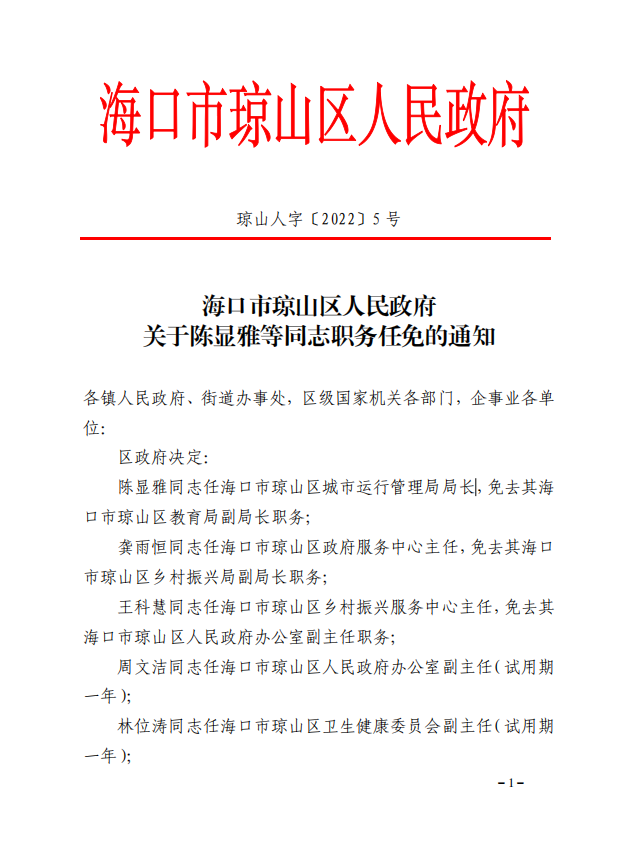 海口市琼山区人民政府

琼山人字〔2022〕5号

海口市琼山区人民政府
关于陈显雅等同志职务任免的通知

各镇人民政府、街道办事处，区级国家机关各部门，企事业各单位：

区政府决定：

陈显雅同志任海口市琼山区城市运行管理局局长，免去其海口市琼山区教育局副局长职务；

龚雨恒同志任海口市琼山区政府服务中心主任，免去其海口市琼山区乡村振兴局副局长职务；

王科慧同志任海口市琼山区乡村振兴服务中心主任，免去其海口市琼山区人民政府办公室副主任职务；

周文洁同志任海口市琼山区人民政府办公室副主任（试用期一年）；

林位涛同志任海口市琼山区卫生健康委员会副主任（试用期一年）；

-1-